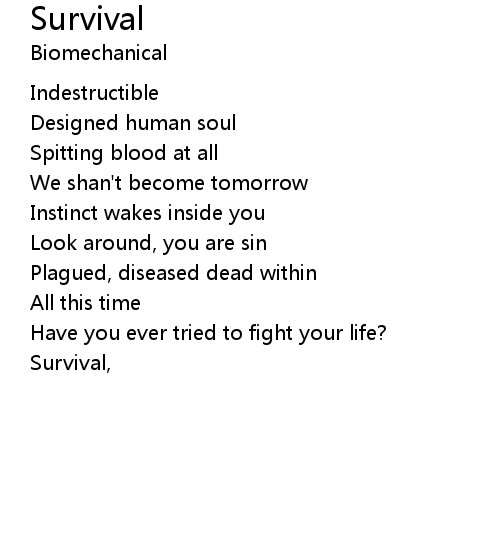 Survival
Biomechanical

Indestructible
Designed human soul
Spitting blood at all
We shan't become tomorrow
Instinct wakes inside you
Look around, you are sin
Plagued, diseased dead within
All this time
Have you ever tried to fight your life?
Survival,